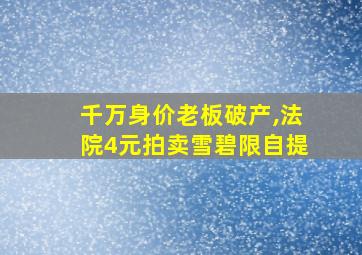 千万身价老板破产,法院4元拍卖雪碧限自提